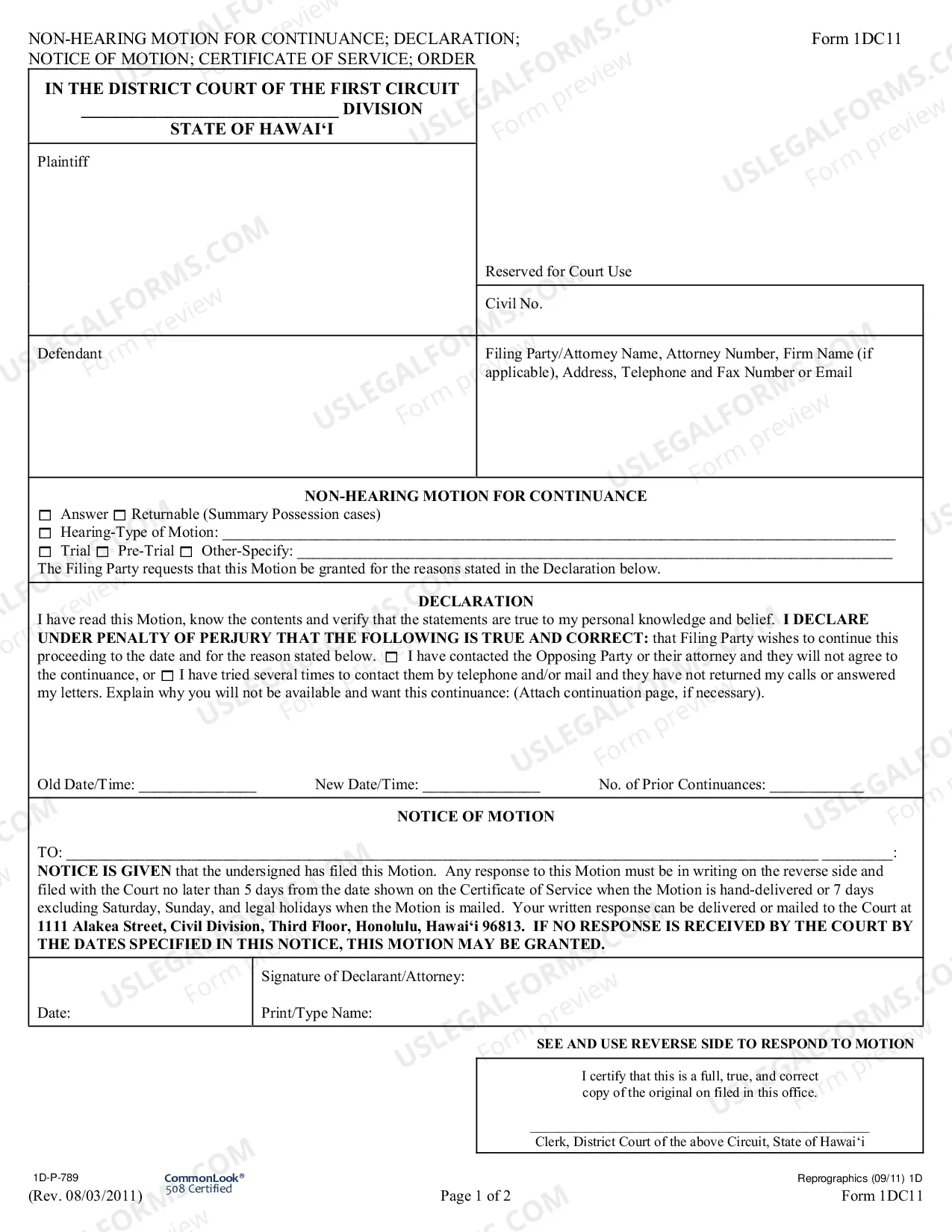 NON-HEARING MOTION FOR CONTINUANCE; DECLARATION; NOTICE OF MOTION; CERTIFICATE OF SERVICE; ORDER

Form 1DC11

IN THE DISTRICT COURT OF THE FIRST CIRCUIT
____ DIVISION
STATE OF HAWAI'I

Plaintiff

Reserved for Court Use

Civil No.

Defendant

Filing Party/Attorney Name, Attorney Number, Firm Name (if applicable), Address, Telephone and Fax Number or Email

NON-HEARING MOTION FOR CONTINUANCE

☐ Answer ☐ Returnable (Summary Possession cases)
☐ Hearing-Type of Motion: ____
☐ Trial ☐ Pre-Trial ☐ Other-Specify: ____
The Filing Party requests that this Motion be granted for the reasons stated in the Declaration below.

DECLARATION

I have read this Motion, know the contents and verify that the statements are true to my personal knowledge and belief. I DECLARE UNDER PENALTY OF PERJURY THAT THE FOLLOWING IS TRUE AND CORRECT: that Filing Party wishes to continue this proceeding to the date and for the reason stated below. ☐ I have contacted the Opposing Party or their attorney and they will not agree to the continuance, or ☐ I have tried several times to contact them by telephone and/or mail and they have not returned my calls or answered my letters. Explain why you will not be available and want this continuance: (Attach continuation page, if necessary).

Old Date/Time: ____ New Date/Time: ____ No. of Prior Continuances: ____

NOTICE OF MOTION

TO: ____ ____:

NOTICE IS GIVEN that the undersigned has filed this Motion. Any response to this Motion must be in writing on the reverse side and filed with the Court no later than 5 days from the date shown on the Certificate of Service when the Motion is hand-delivered or 7 days excluding Saturday, Sunday, and legal holidays when the Motion is mailed. Your written response can be delivered or mailed to the Court at 1111 Alakea Street, Civil Division, Third Floor, Honolulu, Hawai'i 96813. IF NO RESPONSE IS RECEIVED BY THE COURT BY THE DATES SPECIFIED IN THIS NOTICE, THIS MOTION MAY BE GRANTED.

Date:

Signature of Declarant/Attorney:

Print/Type Name:

SEE AND USE REVERSE SIDE TO RESPOND TO MOTION

I certify that this is a full, true, and correct copy of the original on filed in this office.

____
Clerk, District Court of the above Circuit, State of Hawai'i

1D-P-789
(Rev. 08/03/2011)

CommonLook®
508 Certified

Page 1 of 2

Reprographics (09/11) 1D
Form 1DC11

USLEGALFORMS.COM
Form preview